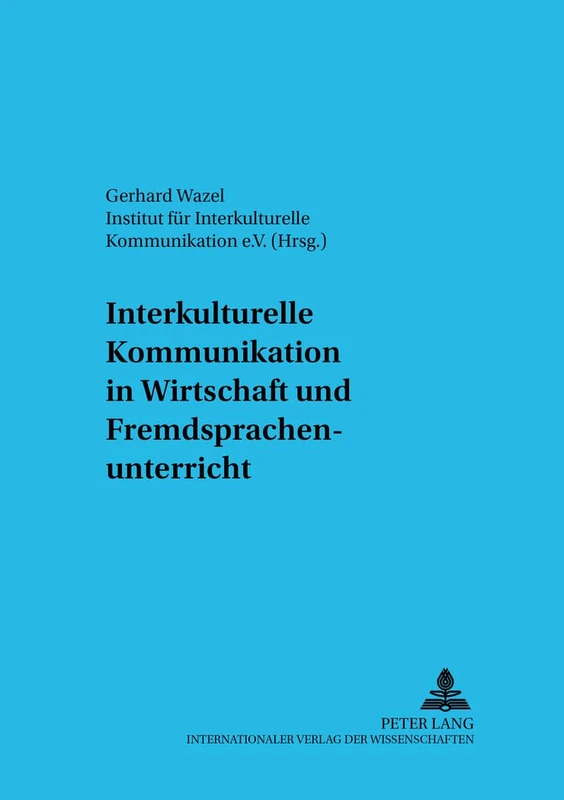 Gerhard Wazel
Institut für Interkulturelle Kommunikation e.V. (Hrsg.)

Interkulturelle Kommunikation in Wirtschaft und Fremdsprachenunterricht

PETER LANG
INTERNATIONALER VERLAG DER WISSENSCHAFTEN